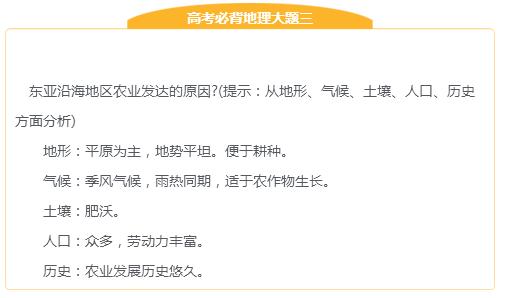 高考必背地理大题三

东亚沿海地区农业发达的原因?(提示：从地形、气候、土壤、人口、历史方面分析)

地形：平原为主，地势平坦。便于耕种。

气候：季风气候，雨热同期，适于农作物生长。

土壤：肥沃。

人口：众多，劳动力丰富。

历史：农业发展历史悠久。